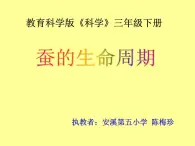 教育科学版《科学》三年级下册

蚕的生命周期

执教者：安溪第五小学 陈梅珍